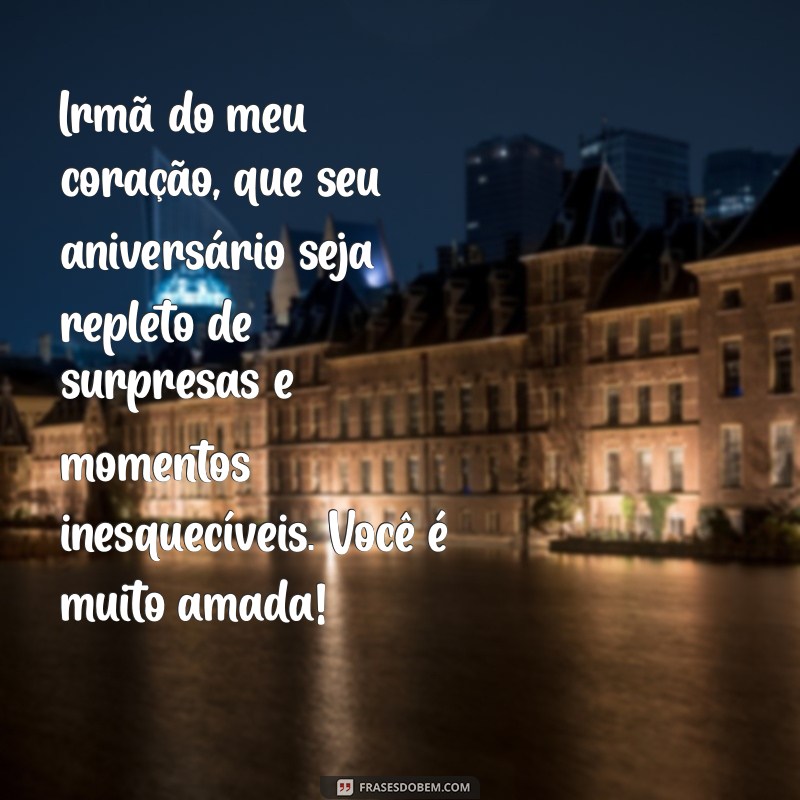 Irmã do meu coração, que seu aniversário seja repleto de surpresas e momentos inesquecíveis. Você é muito amada!

FRASESDOBEM.COM